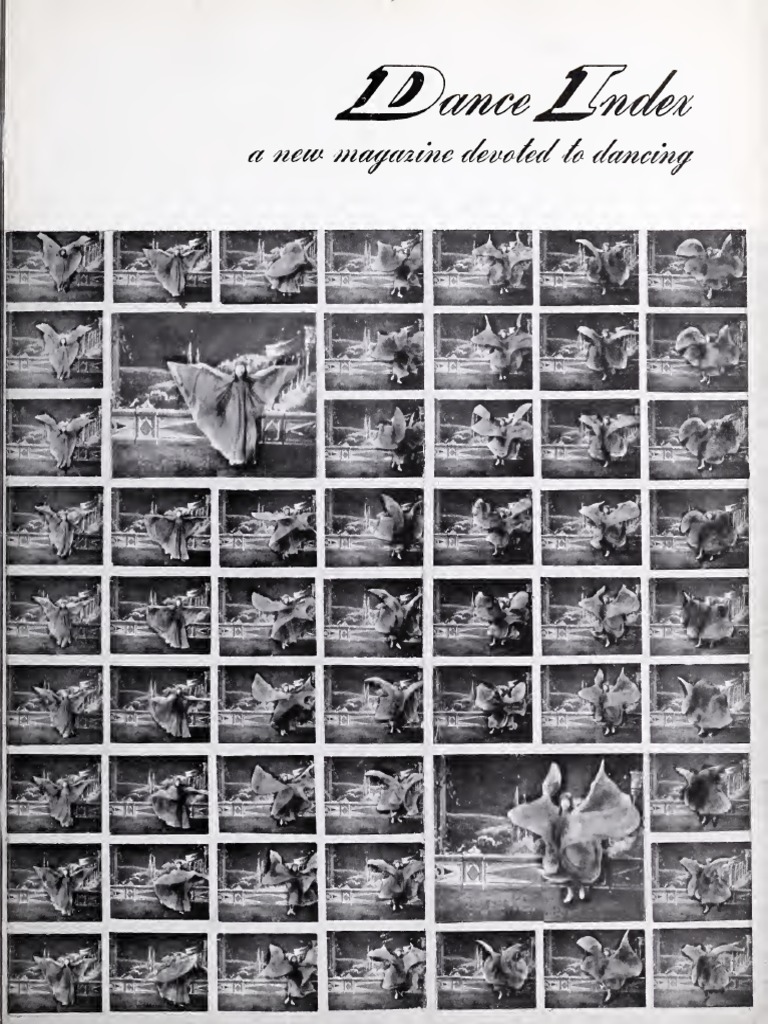 Dance Index
a new magazine devoted to dancing